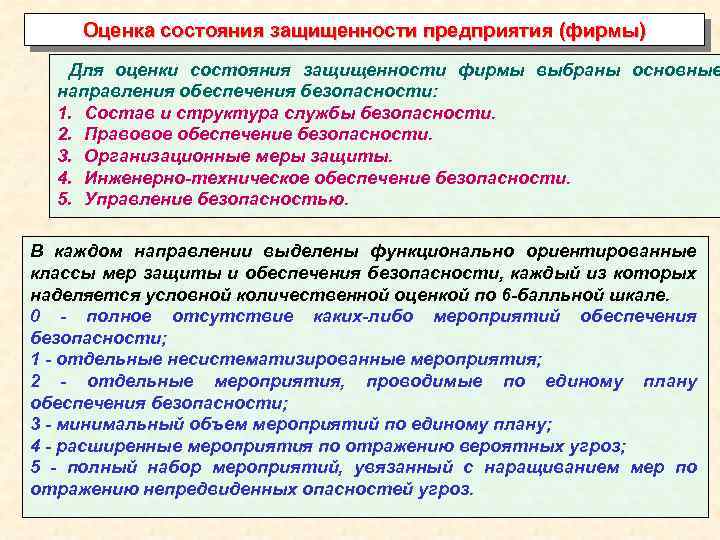 Оценка состояния защищенности предприятия (фирмы)

Для оценки состояния защищенности фирмы выбраны основные направления обеспечения безопасности:
1. Состав и структура службы безопасности.
2. Правовое обеспечение безопасности.
3. Организационные меры защиты.
4. Инженерно-техническое обеспечение безопасности.
5. Управление безопасностью.

В каждом направлении выделены функционально ориентированные классы мер защиты и обеспечения безопасности, каждый из которых наделяется условной количественной оценкой по 6-балльной шкале.
0 - полное отсутствие каких-либо мероприятий обеспечения безопасности;
1 - отдельные несистематизированные мероприятия;
2 - отдельные мероприятия, проводимые по единому плану обеспечения безопасности;
3 - минимальный объем мероприятий по единому плану;
4 - расширенные мероприятия по отражению вероятных угроз;
5 - полный набор мероприятий, увязанный с наращиванием мер по отражению непредвиденных опасностей угроз.